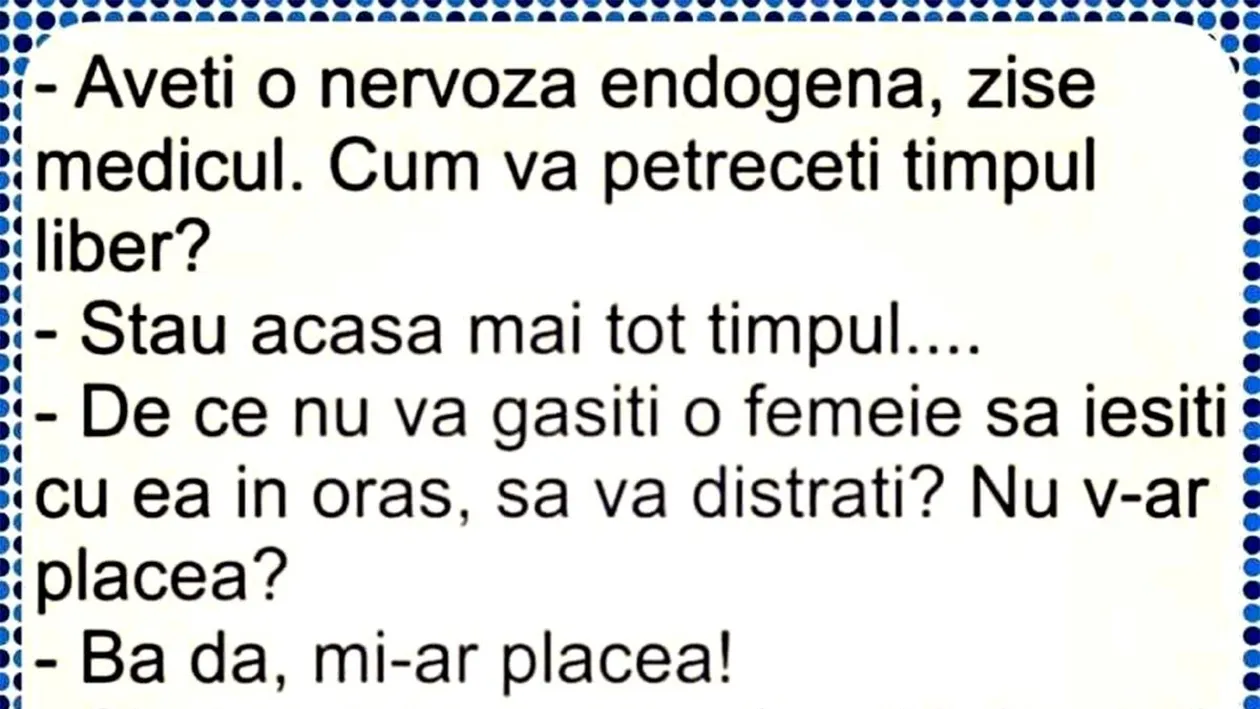 - Aveti o nervoza endogena, zise medicul. Cum va petreceti timpul liber?
- Stau acasa mai tot timpul....
- De ce nu va gasiti o femeie sa iesiti cu ea in oras, sa va distrati? Nu v-ar placea?
- Ba da, mi-ar placea!